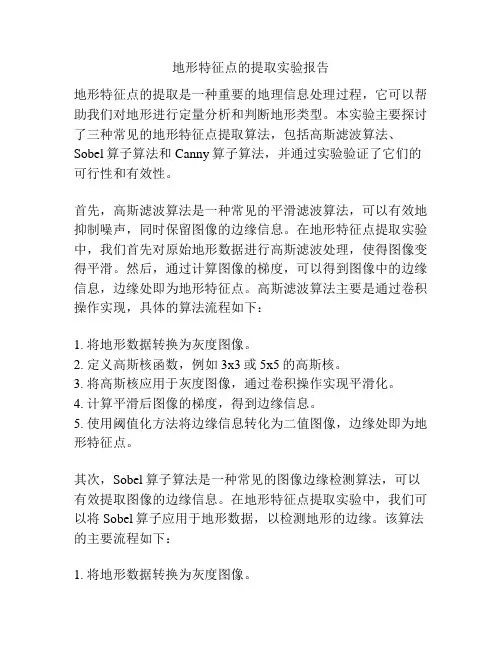 地形特征点的提取实验报告

地形特征点的提取是一种重要的地理信息处理过程，它可以帮助我们对地形进行定量分析和判断地形类型。本实验主要探讨了三种常见的地形特征点提取算法，包括高斯滤波算法、Sobel 算子算法和 Canny 算子算法，并通过实验验证了它们的可行性和有效性。

首先，高斯滤波算法是一种常见的平滑滤波算法，可以有效地抑制噪声，同时保留图像的边缘信息。在地形特征点提取实验中，我们首先对原始地形数据进行高斯滤波处理，使得图像变得平滑。然后，通过计算图像的梯度，可以得到图像中的边缘信息，边缘处即为地形特征点。高斯滤波算法主要是通过卷积操作实现，具体的算法流程如下：

1. 将地形数据转换为灰度图像。
2. 定义高斯核函数，例如 3x3 或 5x5 的高斯核。
3. 将高斯核应用于灰度图像，通过卷积操作实现平滑化。
4. 计算平滑后图像的梯度，得到边缘信息。
5. 使用阈值化方法将边缘信息转化为二值图像，边缘处即为地形特征点。

其次，Sobel 算子算法是一种常见的图像边缘检测算法，可以有效提取图像的边缘信息。在地形特征点提取实验中，我们可以将 Sobel 算子应用于地形数据，以检测地形的边缘。该算法的主要流程如下：

1. 将地形数据转换为灰度图像。